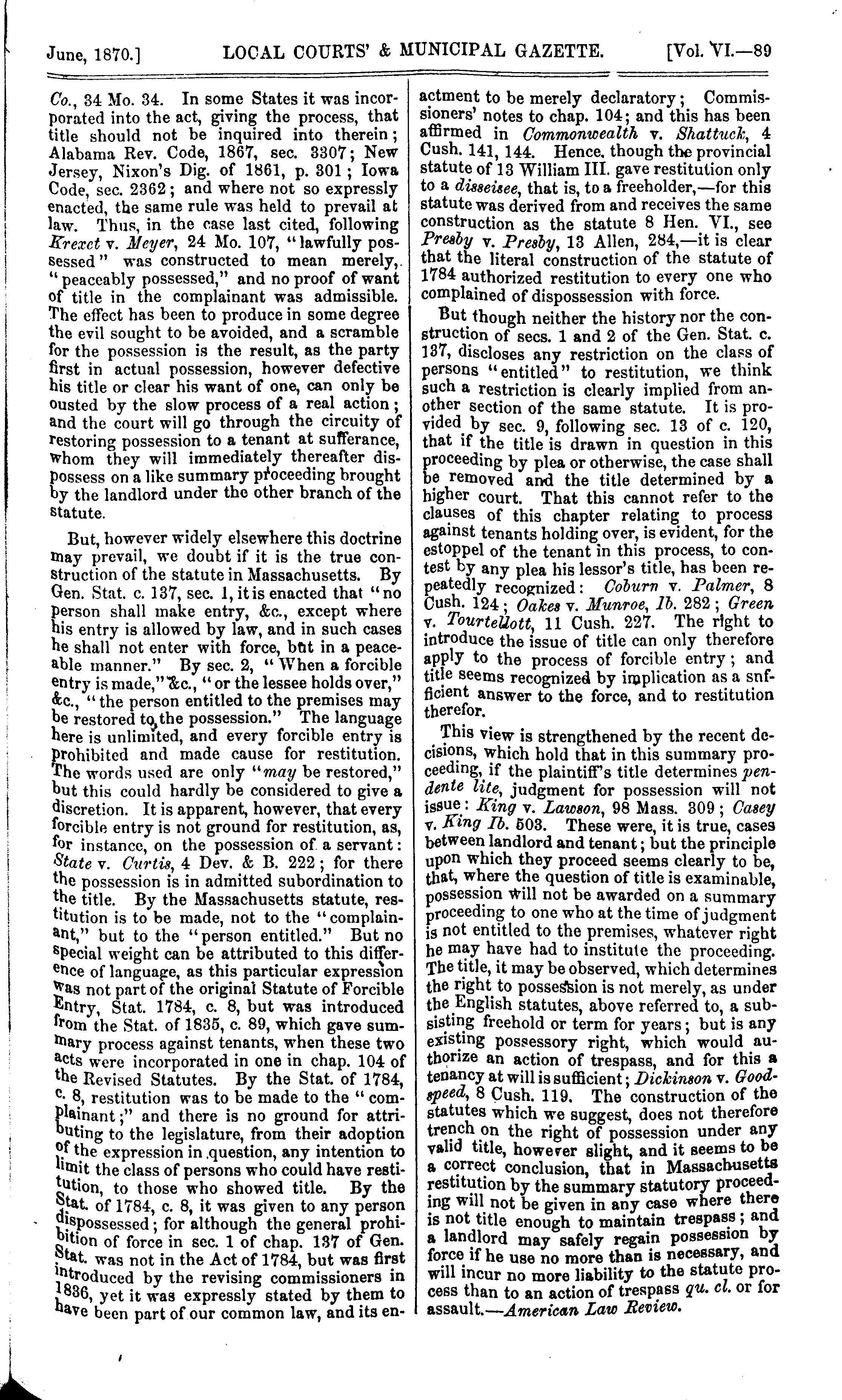 June, 1870.] LOCAL COURTS' & MUNICIPAL GAZETTE. [Vol. VI.—89

Co., 34 Mo. 34. In some States it was incorporated into the act, giving the process, that title should not be inquired into therein; Alabama Rev. Code, 1867, sec. 3307; New Jersey, Nixon's Dig. of 1861, p. 301; Iowa Code, sec. 2362; and where not so expressly enacted, the same rule was held to prevail at law. Thus, in the case last cited, following Krexet v. Meyer, 24 Mo. 107, "lawfully possessed" was constructed to mean merely, "peaceably possessed," and no proof of want of title in the complainant was admissible. The effect has been to produce in some degree the evil sought to be avoided, and a scramble for the possession is the result, as the party first in actual possession, however defective his title or clear his want of one, can only be ousted by the slow process of a real action; and the court will go through the circuity of restoring possession to a tenant at sufferance, whom they will immediately thereafter dispossess on a like summary proceeding brought by the landlord under the other branch of the statute.

But, however widely elsewhere this doctrine may prevail, we doubt if it is the true construction of the statute in Massachusetts. By Gen. Stat. c. 137, sec. 1, it is enacted that "no person shall make entry, &c., except where his entry is allowed by law, and in such cases he shall not enter with force, but in a peaceable manner." By sec. 2, "When a forcible entry is made," &c., "or the lessee holds over," &c., "the person entitled to the premises may be restored to the possession." The language here is unlimited, and every forcible entry is prohibited and made cause for restitution. The words used are only "may be restored," but this could hardly be considered to give a discretion. It is apparent, however, that every forcible entry is not ground for restitution, as, for instance, on the possession of a servant: State v. Curtis, 4 Dev. & B. 222; for there the possession is in admitted subordination to the title. By the Massachusetts statute, restitution is to be made, not to the "complainant," but to the "person entitled." But no special weight can be attributed to this difference of language, as this particular expression was not part of the original Statute of Forcible Entry, Stat. 1784, c. 8, but was introduced from the Stat. of 1835, c. 89, which gave summary process against tenants, when these two acts were incorporated in one in chap. 104 of the Revised Statutes. By the Stat. of 1784, c. 8, restitution was to be made to the "complainant;" and there is no ground for attributing to the legislature, from their adoption of the expression in question, any intention to limit the class of persons who could have restitution, to those who showed title. By the Stat. of 1784, c. 8, it was given to any person dispossessed; for although the general prohibition of force in sec. 1 of chap. 137 of Gen. Stat. was not in the Act of 1784, but was first introduced by the revising commissioners in 1836, yet it was expressly stated by them to have been part of our common law, and its enactment to be merely declaratory; Commissioners' notes to chap. 104; and this has been affirmed in Commonwealth v. Shattuck, 4 Cush. 141, 144. Hence, though the provincial statute of 13 William III. gave restitution only to a disseisee, that is, to a freeholder,—for this statute was derived from and receives the same construction as the statute 8 Hen. VI., see Presby v. Presby, 13 Allen, 284,—it is clear that the literal construction of the statute of 1784 authorized restitution to every one who complained of dispossession with force.

But though neither the history nor the construction of secs. 1 and 2 of the Gen. Stat. c. 137, discloses any restriction on the class of persons "entitled" to restitution, we think such a restriction is clearly implied from another section of the same statute. It is provided by sec. 9, following sec. 13 of c. 120, that if the title is drawn in question in this proceeding by plea or otherwise, the case shall be removed and the title determined by a higher court. That this cannot refer to the clauses of this chapter relating to process against tenants holding over, is evident, for the estoppel of the tenant in this process, to contest by any plea his lessor's title, has been repeatedly recognized: Coburn v. Palmer, 8 Cush. 124; Oakes v. Munroe, Ib. 282; Green v. Tourtellott, 11 Cush. 227. The right to introduce the issue of title can only therefore apply to the process of forcible entry; and title seems recognized by implication as a snfficient answer to the force, and to restitution therefor.

This view is strengthened by the recent decisions, which hold that in this summary proceeding, if the plaintiff's title determines pendente lite, judgment for possession will not issue: King v. Lawson, 98 Mass. 309; Casey v. King Ib. 503. These were, it is true, cases between landlord and tenant; but the principle upon which they proceed seems clearly to be, that, where the question of title is examinable, possession will not be awarded on a summary proceeding to one who at the time of judgment is not entitled to the premises, whatever right he may have had to institute the proceeding. The title, it may be observed, which determines the right to possession is not merely, as under the English statutes, above referred to, a subsisting freehold or term for years; but is any existing possessory right, which would authorize an action of trespass, and for this a tenancy at will is sufficient; Dickinson v. Goodspeed, 8 Cush. 119. The construction of the statutes which we suggest, does not therefore trench on the right of possession under any valid title, however slight, and it seems to be a correct conclusion, that in Massachusetts restitution by the summary statutory proceeding will not be given in any case where there is not title enough to maintain trespass; and a landlord may safely regain possession by force if he use no more than is necessary, and will incur no more liability to the statute process than to an action of trespass qu. cl. or for assault.—American Law Review.